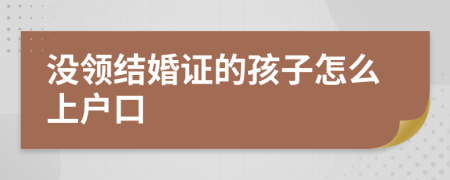 没领结婚证的孩子怎么上户口